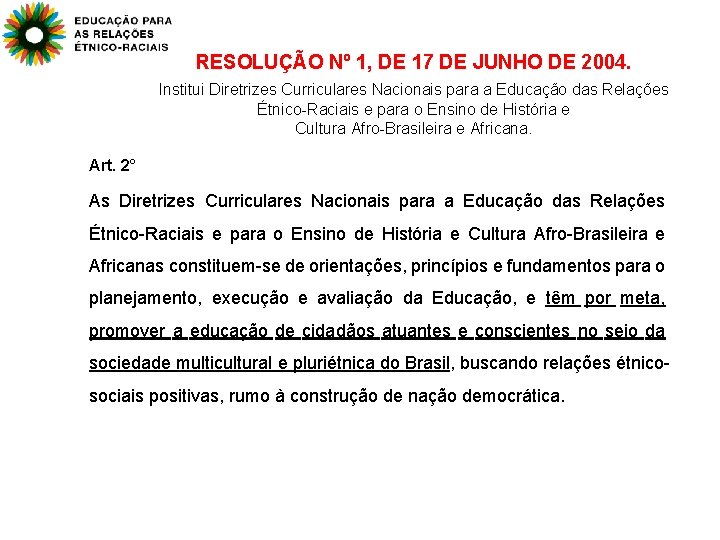 EDUCAÇÃO PARA
AS RELAÇÕES
ÉTNICO-RACIAIS

RESOLUÇÃO Nº 1, DE 17 DE JUNHO DE 2004.

Institui Diretrizes Curriculares Nacionais para a Educação das Relações Étnico-Raciais e para o Ensino de História e Cultura Afro-Brasileira e Africana.

Art. 2°

As Diretrizes Curriculares Nacionais para a Educação das Relações Étnico-Raciais e para o Ensino de História e Cultura Afro-Brasileira e Africanas constituem-se de orientações, princípios e fundamentos para o planejamento, execução e avaliação da Educação, e têm por meta, promover a educação de cidadãos atuantes e conscientes no seio da sociedade multicultural e pluriétnica do Brasil, buscando relações étnico-sociais positivas, rumo à construção de nação democrática.